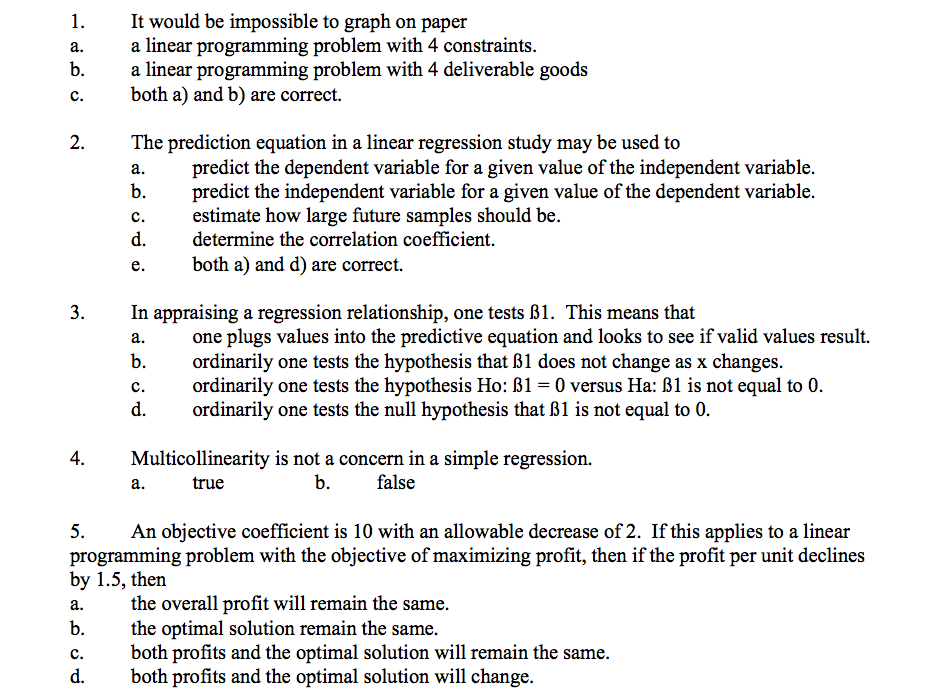 1. It would be impossible to graph on paper
a. a linear programming problem with 4 constraints.
b. a linear programming problem with 4 deliverable goods
c. both a) and b) are correct.

2. The prediction equation in a linear regression study may be used to
a. predict the dependent variable for a given value of the independent variable.
b. predict the independent variable for a given value of the dependent variable.
c. estimate how large future samples should be.
d. determine the correlation coefficient.
e. both a) and d) are correct.

3. In appraising a regression relationship, one tests ß1. This means that
a. one plugs values into the predictive equation and looks to see if valid values result.
b. ordinarily one tests the hypothesis that ß1 does not change as x changes.
c. ordinarily one tests the hypothesis Ho: ß1 = 0 versus Ha: ß1 is not equal to 0.
d. ordinarily one tests the null hypothesis that ß1 is not equal to 0.

4. Multicollinearity is not a concern in a simple regression.
a. true b. false

5. An objective coefficient is 10 with an allowable decrease of 2. If this applies to a linear programming problem with the objective of maximizing profit, then if the profit per unit declines by 1.5, then
a. the overall profit will remain the same.
b. the optimal solution remain the same.
c. both profits and the optimal solution will remain the same.
d. both profits and the optimal solution will change.